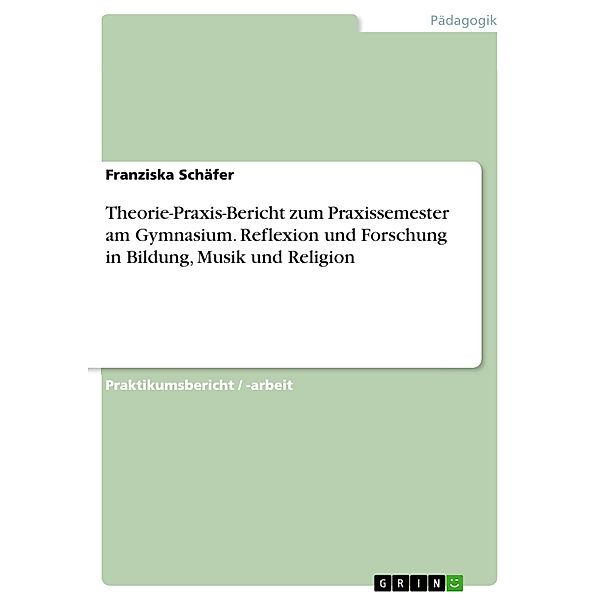 Pädagogik

Franziska Schäfer

Theorie-Praxis-Bericht zum Praxissemester am Gymnasium. Reflexion und Forschung in Bildung, Musik und Religion

Praktikumsbericht / -arbeit

GRIN